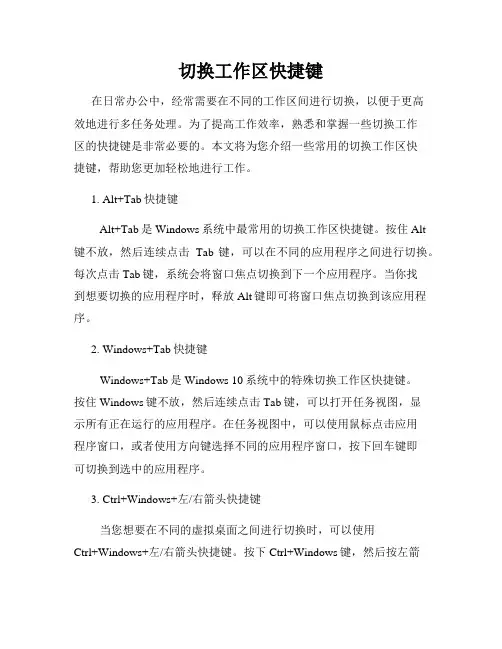 切换工作区快捷键

在日常办公中，经常需要在不同的工作区间进行切换，以便于更高效地进行多任务处理。为了提高工作效率，熟悉和掌握一些切换工作区的快捷键是非常必要的。本文将为您介绍一些常用的切换工作区快捷键，帮助您更加轻松地进行工作。

1. Alt+Tab 快捷键

Alt+Tab 是 Windows 系统中最常用的切换工作区快捷键。按住 Alt 键不放，然后连续点击 Tab 键，可以在不同的应用程序之间进行切换。每次点击 Tab 键，系统会将窗口焦点切换到下一个应用程序。当你找到想要切换的应用程序时，释放 Alt 键即可将窗口焦点切换到该应用程序。

2. Windows+Tab 快捷键

Windows+Tab 是 Windows 10 系统中的特殊切换工作区快捷键。按住 Windows 键不放，然后连续点击 Tab 键，可以打开任务视图，显示所有正在运行的应用程序。在任务视图中，可以使用鼠标点击应用程序窗口，或者使用方向键选择不同的应用程序窗口，按下回车键即可切换到选中的应用程序。

3. Ctrl+Windows+左/右箭头快捷键

当您想要在不同的虚拟桌面之间进行切换时，可以使用 Ctrl+Windows+左/右箭头快捷键。按下 Ctrl+Windows 键，然后按左箭